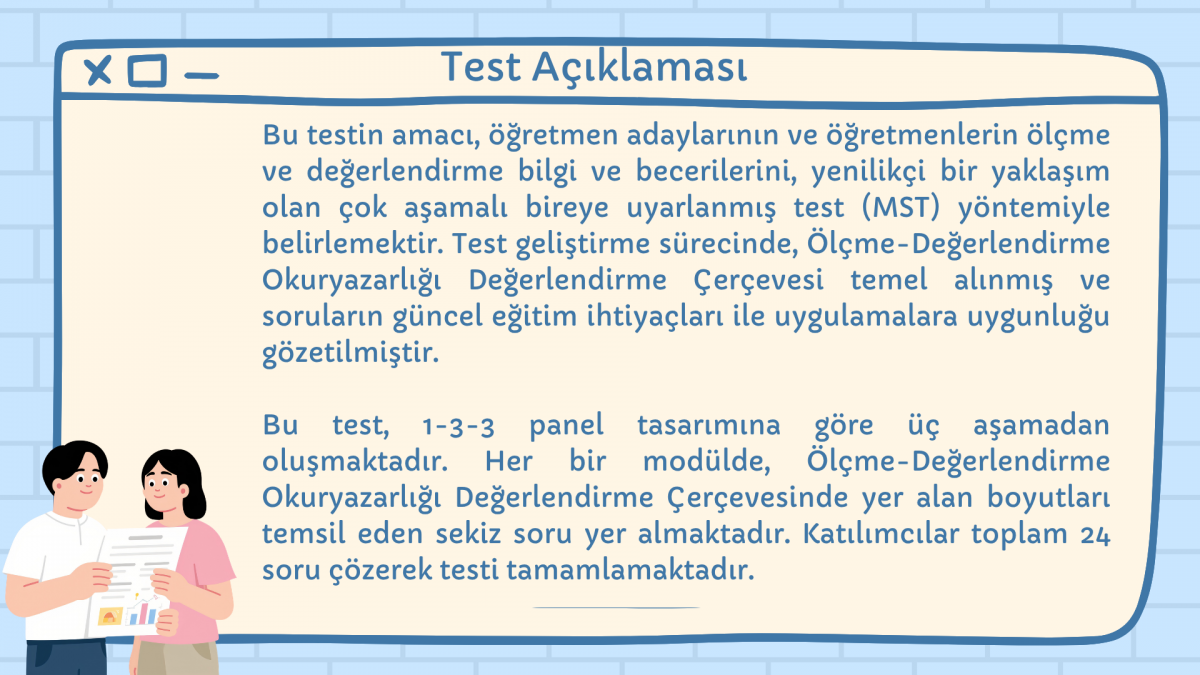 Test Açıklaması

Bu testin amacı, öğretmen adaylarının ve öğretmenlerin ölçme ve değerlendirme bilgi ve becerilerini, yenilikçi bir yaklaşım olan çok aşamalı bireye uyarlanmış test (MST) yöntemiyle belirlemektir. Test geliştirme sürecinde, Ölçme-Değerlendirme Okuryazarlığı Değerlendirme Çerçevesi temel alınmış ve soruların güncel eğitim ihtiyaçları ile uygulamalara uygunluğu gözetilmiştir.

Bu test, 1-3-3 panel tasarımına göre üç aşamadan oluşmaktadır. Her bir modülde, Ölçme-Değerlendirme Okuryazarlığı Değerlendirme Çerçevesinde yer alan boyutları temsil eden sekiz soru yer almaktadır. Katılımcılar toplam 24 soru çözerek testi tamamlamaktadır.